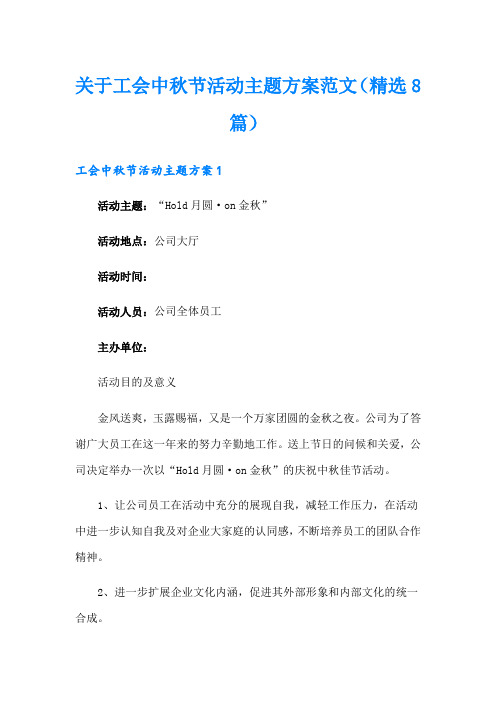 关于工会中秋节活动主题方案范文（精选8篇）

工会中秋节活动主题方案1

活动主题：“Hold月圆·on金秋”

活动地点：公司大厅

活动时间：

活动人员：公司全体员工

主办单位：

活动目的及意义

金风送爽，玉露赐福，又是一个万家团圆的金秋之夜。公司为了答谢广大员工在这一年来的努力辛勤地工作。送上节日的问候和关爱，公司决定举办一次以“Hold月圆·on金秋”的庆祝中秋佳节活动。

1、让公司员工在活动中充分的展现自我，减轻工作压力，在活动中进一步认知自我及对企业大家庭的认同感，不断培养员工的团队合作精神。

2、进一步扩展企业文化内涵，促进其外部形象和内部文化的统一合成。